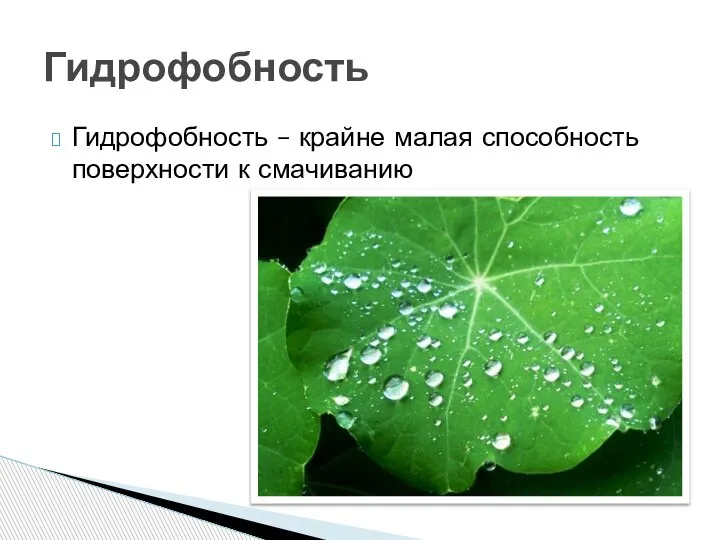 Гидрофобность

Гидрофобность – крайне малая способность поверхности к смачиванию